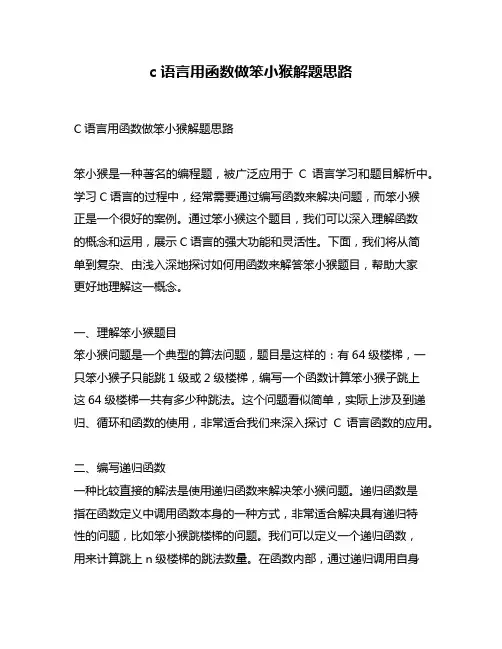 c 语言用函数做笨小猴解题思路

C 语言用函数做笨小猴解题思路

笨小猴是一种著名的编程题，被广泛应用于 C 语言学习和题目解析中。学习 C 语言的过程中，经常需要通过编写函数来解决问题，而笨小猴正是一个很好的案例。通过笨小猴这个题目，我们可以深入理解函数的概念和运用，展示 C 语言的强大功能和灵活性。下面，我们将从简单到复杂、由浅入深地探讨如何用函数来解答笨小猴题目，帮助大家更好地理解这一概念。

一、理解笨小猴题目
笨小猴问题是一个典型的算法问题，题目是这样的：有 64 级楼梯，一只笨小猴子只能跳 1 级或 2 级楼梯，编写一个函数计算笨小猴子跳上这 64 级楼梯一共有多少种跳法。这个问题看似简单，实际上涉及到递归、循环和函数的使用，非常适合我们来深入探讨 C 语言函数的应用。

二、编写递归函数
一种比较直接的解法是使用递归函数来解决笨小猴问题。递归函数是指在函数定义中调用函数本身的一种方式，非常适合解决具有递归特性的问题，比如笨小猴跳楼梯的问题。我们可以定义一个递归函数，用来计算跳上 n 级楼梯的跳法数量。在函数内部，通过递归调用自身